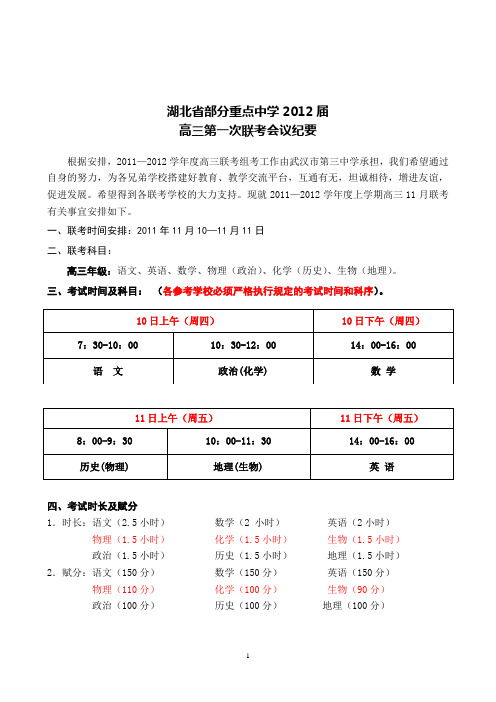 湖北省部分重点中学 2012 届
高三第一次联考会议纪要

根据安排，2011—2012 学年度高三联考组考工作由武汉市第三中学承担，我们希望通过自身的努力，为各兄弟学校搭建好教育、教学交流平台，互通有无，坦诚相待，增进友谊，促进发展。希望得到各联考学校的大力支持。现就 2011—2012 学年度上学期高三 11 月联考有关事宜安排如下。

一、联考时间安排：2011 年 11 月 10—11 月 11 日

二、联考科目：

高三年级：语文、英语、数学、物理（政治）、化学（历史）、生物（地理）。

三、考试时间及科目：（各参考学校必须严格执行规定的考试时间和科序）。

| 10 日上午（周四） | | 10 日下午（周四） |
|---|---|---|
| 7：30-10：00 | 10：30-12：00 | 14：00-16：00 |
| 语 文 | 政治(化学) | 数 学 |

| 11 日上午（周五） | | 11 日下午（周五） |
|---|---|---|
| 8：00-9：30 | 10：00-11：30 | 14：00-16：00 |
| 历史(物理) | 地理(生物) | 英 语 |

四、考试时长及赋分

1．时长：语文（2.5 小时） 数学（2 小时） 英语（2 小时）
物理（1.5 小时） 化学（1.5 小时） 生物（1.5 小时）
政治（1.5 小时） 历史（1.5 小时） 地理（1.5 小时）

2．赋分：语文（150 分） 数学（150 分） 英语（150 分）
物理（110 分） 化学（100 分） 生物（90 分）
政治（100 分） 历史（100 分） 地理（100 分）

1